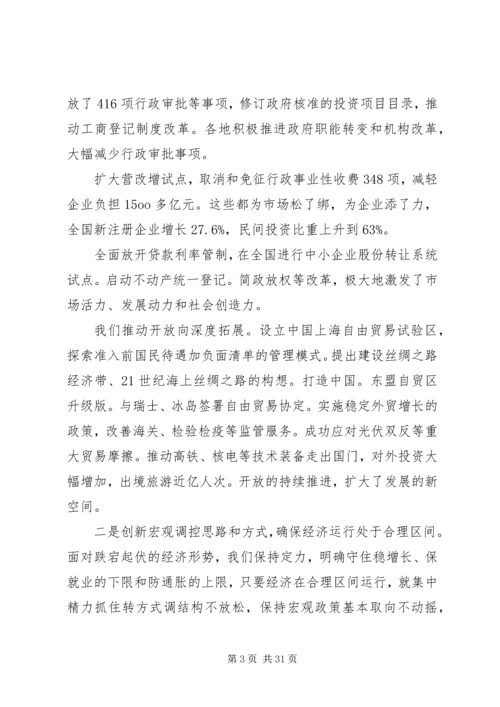 放了416项行政审批等事项，修订政府核准的投资项目目录，推动工商登记制度改革。各地积极推进政府职能转变和机构改革，大幅减少行政审批事项。

扩大营改增试点，取消和免征行政事业性收费348项，减轻企业负担15oo多亿元。这些都为市场松了绑，为企业添了力，全国新注册企业增长27.6%，民间投资比重上升到63%。

全面放开贷款利率管制，在全国进行中小企业股份转让系统试点。启动不动产统一登记。简政放权等改革，极大地激发了市场活力、发展动力和社会创造力。

我们推动开放向深度拓展。设立中国上海自由贸易试验区，探索准入前国民待遇加负面清单的管理模式。提出建设丝绸之路经济带、21世纪海上丝绸之路的构想。打造中国。东盟自贸区升级版。与瑞士、冰岛签署自由贸易协定。实施稳定外贸增长的政策，改善海关、检验检疫等监管服务。成功应对光伏双反等重大贸易摩擦。推动高铁、核电等技术装备走出国门，对外投资大幅增加，出境旅游近亿人次。开放的持续推进，扩大了发展的新空间。

二是创新宏观调控思路和方式，确保经济运行处于合理区间。面对跌宕起伏的经济形势，我们保持定力，明确守住稳增长、保就业的下限和防通胀的上限，只要经济在合理区间运行，就集中精力抓住转方式调结构不放松，保持宏观政策基本取向不动摇，

第3页 共31页